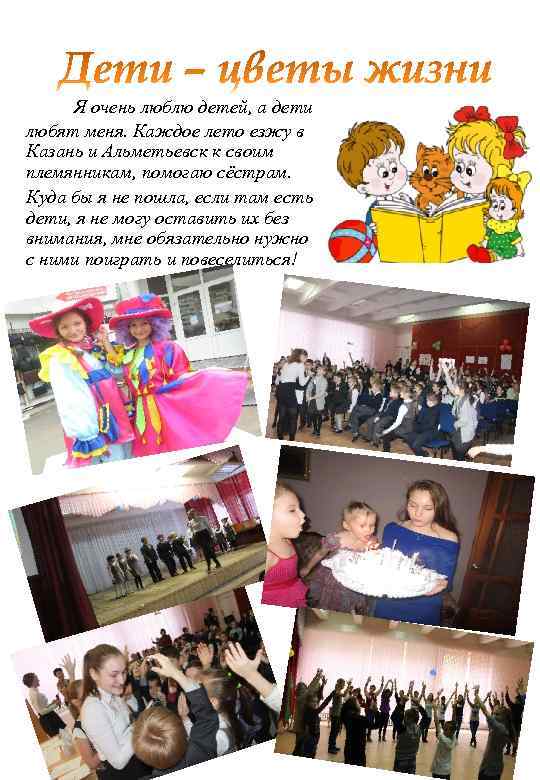 Дети – цветы жизни

Я очень люблю детей, а дети любят меня. Каждое лето езжу в Казань и Альметьевск к своим племянникам, помогаю сёстрам.

Куда бы я не пошла, если там есть дети, я не могу оставить их без внимания, мне обязательно нужно с ними поиграть и повеселиться!